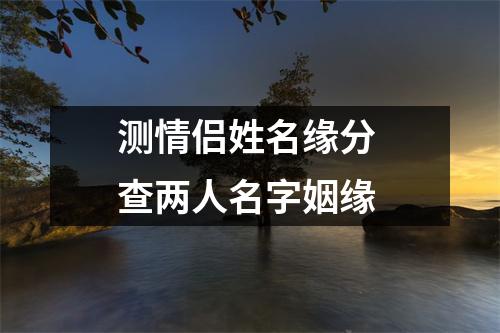 测情侣姓名缘分
查两人名字姻缘